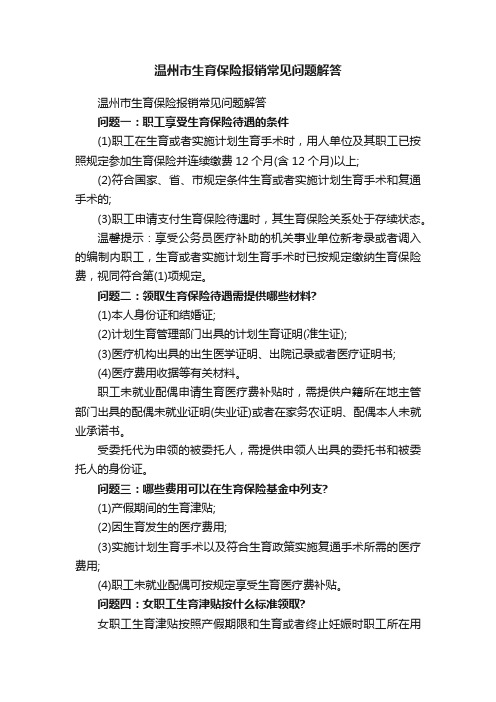 温州市生育保险报销常见问题解答

温州市生育保险报销常见问题解答

问题一：职工享受生育保险待遇的条件

(1)职工在生育或者实施计划生育手术时，用人单位及其职工已按照规定参加生育保险并连续缴费 12 个月(含 12 个月)以上;

(2)符合国家、省、市规定条件生育或者实施计划生育手术和复通手术的;

(3)职工申请支付生育保险待遇时，其生育保险关系处于存续状态。

温馨提示：享受公务员医疗补助的机关事业单位新考录或者调入的编制内职工，生育或者实施计划生育手术时已按规定缴纳生育保险费，视同符合第(1)项规定。

问题二：领取生育保险待遇需提供哪些材料?

(1)本人身份证和结婚证;

(2)计划生育管理部门出具的计划生育证明(准生证);

(3)医疗机构出具的出生医学证明、出院记录或者医疗证明书;

(4)医疗费用收据等有关材料。

职工未就业配偶申请生育医疗费补贴时，需提供户籍所在地主管部门出具的配偶未就业证明(失业证)或者在家务农证明、配偶本人未就业承诺书。

受委托代为申领的被委托人，需提供申领人出具的委托书和被委托人的身份证。

问题三：哪些费用可以在生育保险基金中列支?

(1)产假期间的生育津贴;

(2)因生育发生的医疗费用;

(3)实施计划生育手术以及符合生育政策实施复通手术所需的医疗费用;

(4)职工未就业配偶可按规定享受生育医疗费补贴。

问题四：女职工生育津贴按什么标准领取?

女职工生育津贴按照产假期限和生育或者终止妊娠时职工所在用